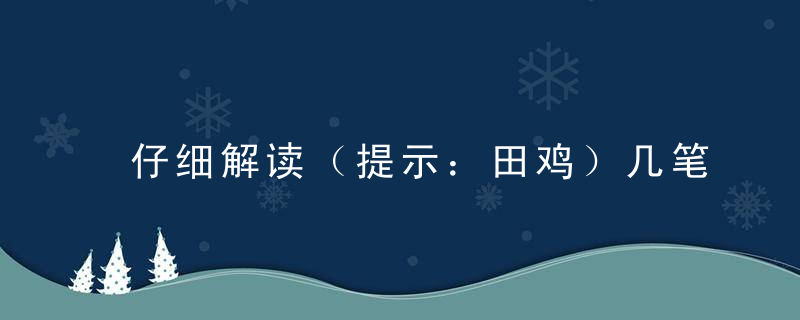 仔细解读（提示：田鸡）几笔